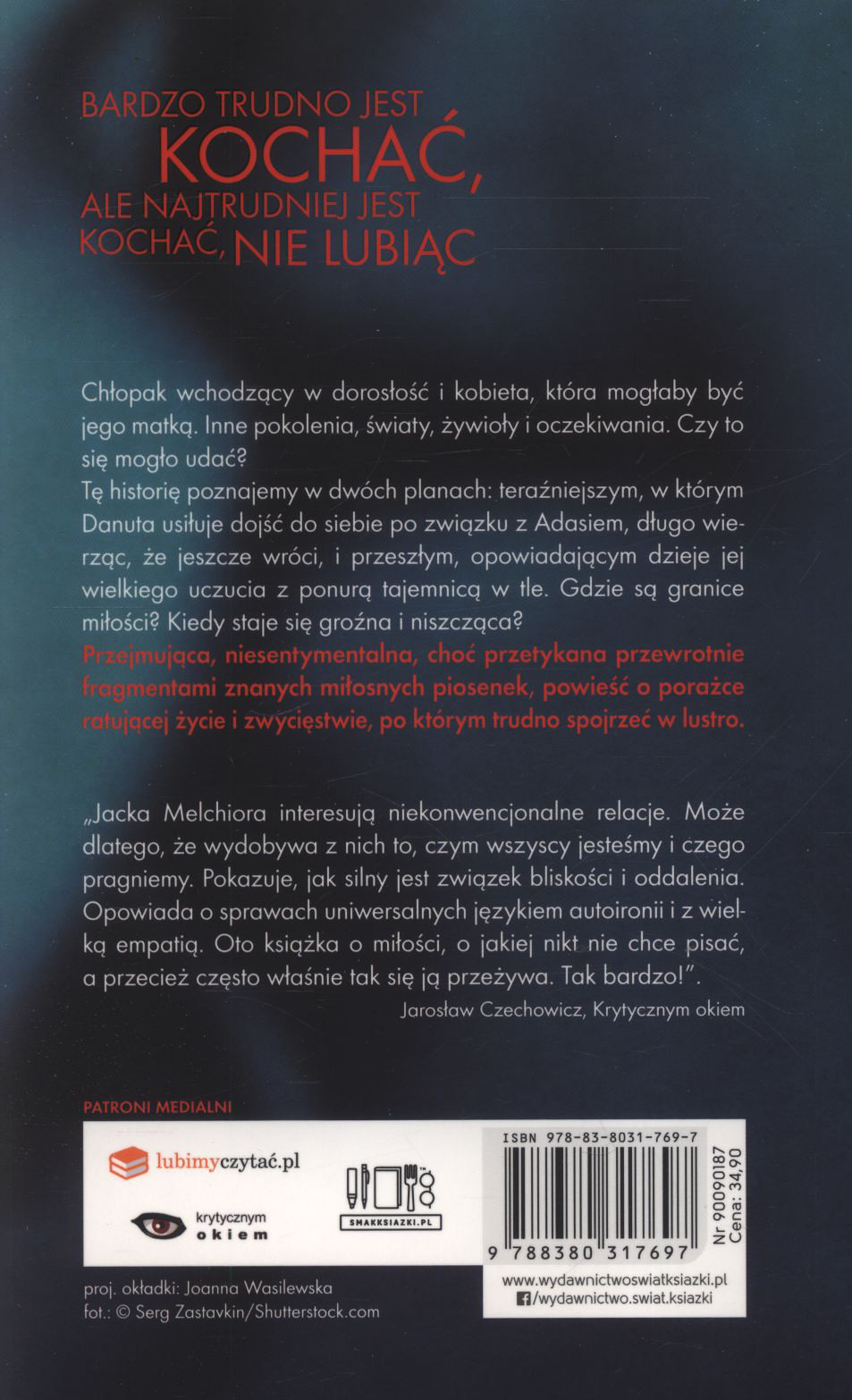 BARDZO TRUDNO JEST KOCHAĆ, ALE NAJTRUDNIEJ JEST KOCHAĆ, NIE LUBIĄC

Chłopak wchodzący w dorosłość i kobieta, która mogłaby być jego matką. Inne pokolenia, światy, żywioły i oczekiwania. Czy to się mogło udać?
Tę historię poznajemy w dwóch planach: teraźniejszym, w którym Danuta usiłuje dojść do siebie po związku z Adasiem, długo wierząc, że jeszcze wróci, i przeszłym, opowiadającym dzieje jej wielkiego uczucia z ponurą tajemnicą w tle. Gdzie są granice miłości? Kiedy staje się groźna i niszcząca?
Przejmująca, niesentymentalna, choć przetykana przewrotnie fragmentami znanych miłosnych piosenek, powieść o porażce ratującej życie i zwycięstwie, po którym trudno spojrzeć w lustro.

„Jacka Melchiora interesują niekonwencjonalne relacje. Może dlatego, że wydobywa z nich to, czym wszyscy jesteśmy i czego pragniemy. Pokazuje, jak silny jest związek bliskości i oddalenia. Opowiada o sprawach uniwersalnych językiem autoironii i z wielką empatią. Oto książka o miłości, o jakiej nikt nie chce pisać, a przecież często właśnie tak się ją przeżywa. Tak bardzo!".
Jarosław Czechowicz, Krytycznym okiem

PATRONI MEDIALNI

lubimyczytać.pl

krytycznym okiem

SMAKKSIAZKI.PL

ISBN 978-83-8031-769-7

9 788380 317697

Nr 90090187
Cena: 34,90

www.wydawnictwoswiatksiazki.pl
/wydawnictwo.swiat.ksiazki

proj. okładki: Joanna Wasilewska
fot.: © Serg Zastavkin/Shutterstock.com